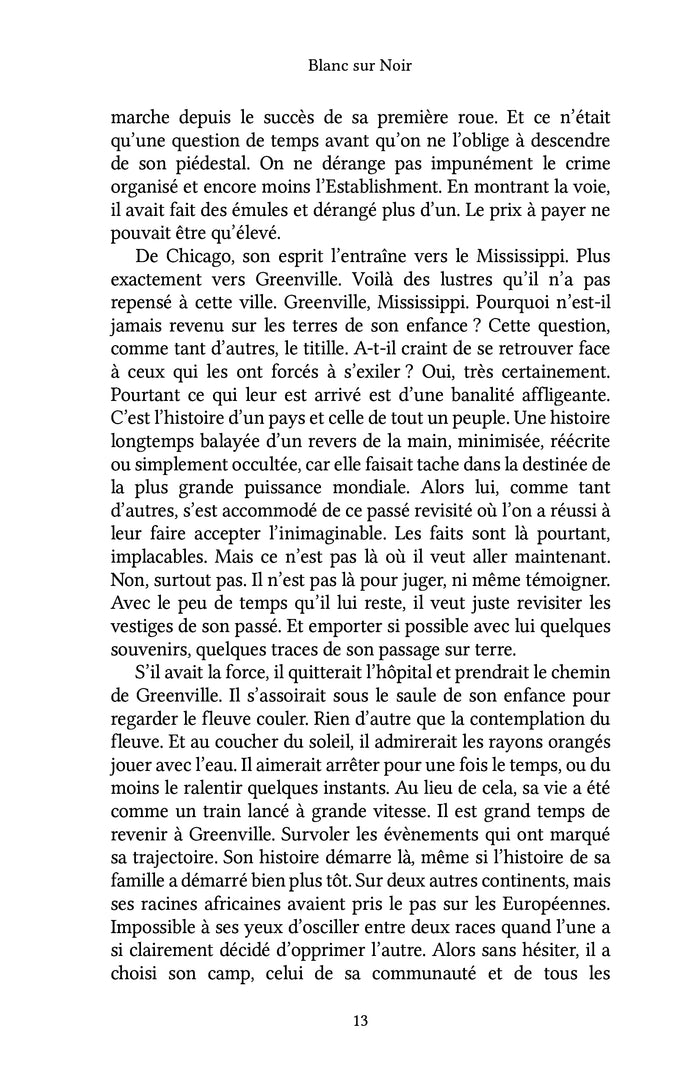 Blanc sur Noir

marche depuis le succès de sa première roue. Et ce n'était qu'une question de temps avant qu'on ne l'oblige à descendre de son piédestal. On ne dérange pas impunément le crime organisé et encore moins l'Establishment. En montrant la voie, il avait fait des émules et dérangé plus d'un. Le prix à payer ne pouvait être qu'élevé.

De Chicago, son esprit l'entraîne vers le Mississippi. Plus exactement vers Greenville. Voilà des lustres qu'il n'a pas repensé à cette ville. Greenville, Mississippi. Pourquoi n'est-il jamais revenu sur les terres de son enfance ? Cette question, comme tant d'autres, le titille. A-t-il craint de se retrouver face à ceux qui les ont forcés à s'exiler ? Oui, très certainement. Pourtant ce qui leur est arrivé est d'une banalité affligeante. C'est l'histoire d'un pays et celle de tout un peuple. Une histoire longtemps balayée d'un revers de la main, minimisée, réécrite ou simplement occultée, car elle faisait tache dans la destinée de la plus grande puissance mondiale. Alors lui, comme tant d'autres, s'est accommodé de ce passé revisité où l'on a réussi à leur faire accepter l'inimaginable. Les faits sont là pourtant, implacables. Mais ce n'est pas là où il veut aller maintenant. Non, surtout pas. Il n'est pas là pour juger, ni même témoigner. Avec le peu de temps qu'il lui reste, il veut juste revisiter les vestiges de son passé. Et emporter si possible avec lui quelques souvenirs, quelques traces de son passage sur terre.

S'il avait la force, il quitterait l'hôpital et prendrait le chemin de Greenville. Il s'assoirait sous le saule de son enfance pour regarder le fleuve couler. Rien d'autre que la contemplation du fleuve. Et au coucher du soleil, il admirerait les rayons orangés jouer avec l'eau. Il aimerait arrêter pour une fois le temps, ou du moins le ralentir quelques instants. Au lieu de cela, sa vie a été comme un train lancé à grande vitesse. Il est grand temps de revenir à Greenville. Survoler les évènements qui ont marqué sa trajectoire. Son histoire démarre là, même si l'histoire de sa famille a démarré bien plus tôt. Sur deux autres continents, mais ses racines africaines avaient pris le pas sur les Européennes. Impossible à ses yeux d'osciller entre deux races quand l'une a si clairement décidé d'opprimer l'autre. Alors sans hésiter, il a choisi son camp, celui de sa communauté et de tous les

13